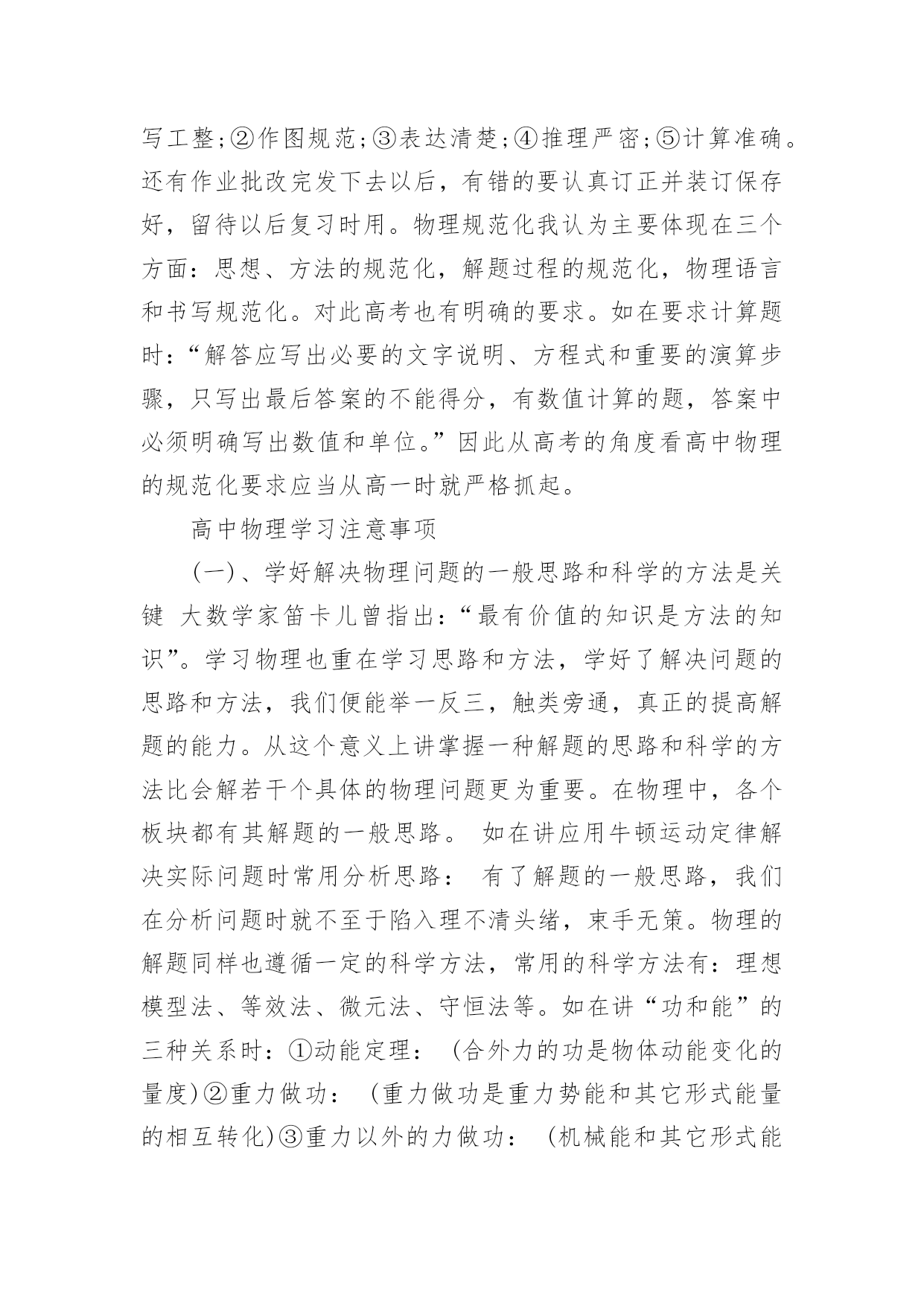 写工整;②作图规范;③表达清楚;④推理严密;⑤计算准确。还有作业批改完发下去以后，有错的要认真订正并装订保存好，留待以后复习时用。物理规范化我认为主要体现在三个方面：思想、方法的规范化，解题过程的规范化，物理语言和书写规范化。对此高考也有明确的要求。如在要求计算题时：“解答应写出必要的文字说明、方程式和重要的演算步骤，只写出最后答案的不能得分，有数值计算的题，答案中必须明确写出数值和单位。”因此从高考的角度看高中物理的规范化要求应当从高一时就严格抓起。

高中物理学习注意事项

(一)、学好解决物理问题的一般思路和科学的方法是关键 大数学家笛卡儿曾指出：“最有价值的知识是方法的知识”。学习物理也重在学习思路和方法，学好了解决问题的思路和方法，我们便能举一反三，触类旁通，真正的提高解题的能力。从这个意义上讲掌握一种解题的思路和科学的方法比会解若干个具体的物理问题更为重要。在物理中，各个板块都有其解题的一般思路。 如在讲应用牛顿运动定律解决实际问题时常用分析思路： 有了解题的一般思路，我们在分析问题时就不至于陷入理不清头绪，束手无策。物理的解题同样也遵循一定的科学方法，常用的科学方法有：理想模型法、等效法、微元法、守恒法等。如在讲“功和能”的三种关系时：①动能定理： (合外力的功是物体动能变化的量度)②重力做功： (重力做功是重力势能和其它形式能量的相互转化)③重力以外的力做功： (机械能和其它形式能